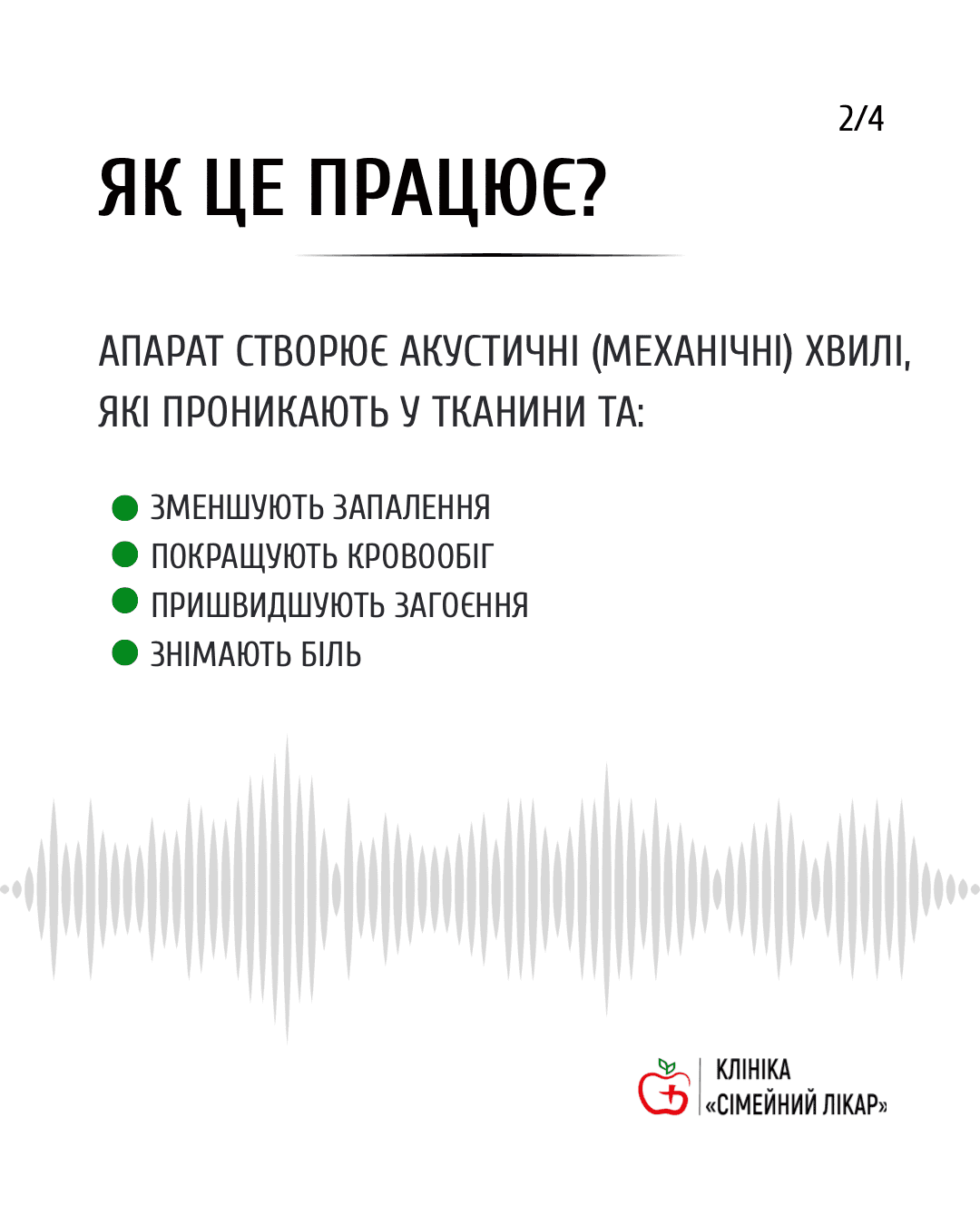 2/4

ЯК ЦЕ ПРАЦЮЄ?

АПАРАТ СТВОРЮЄ АКУСТИЧНІ (МЕХАНІЧНІ) ХВИЛІ, ЯКІ ПРОНИКАЮТЬ У ТКАНИНИ ТА:

ЗМЕНШУЮТЬ ЗАПАЛЕННЯ
ПОКРАЩУЮТЬ КРОВООБІГ
ПРИШВИДШУЮТЬ ЗАГОЄННЯ
ЗНІМАЮТЬ БІЛЬ

КЛІНІКА «СІМЕЙНИЙ ЛІКАР»